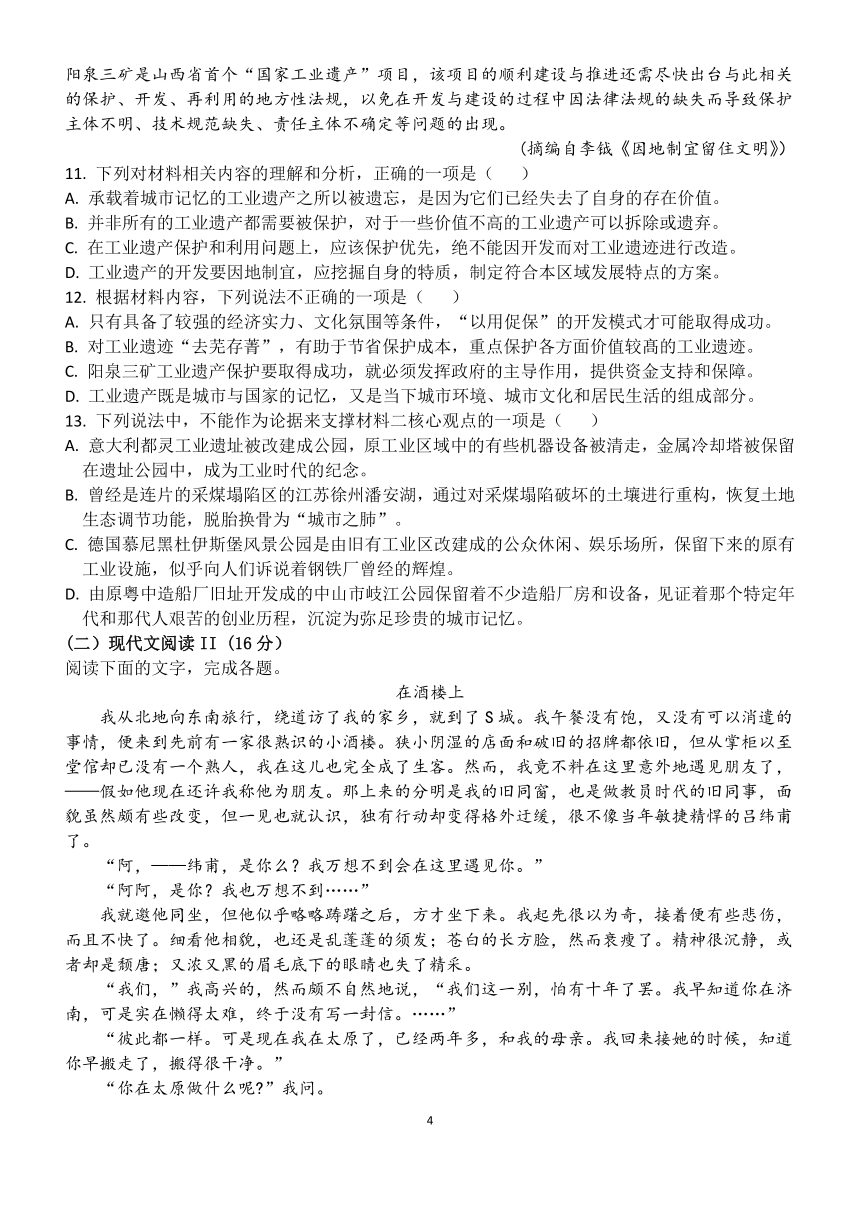 阳泉三矿是山西省首个“国家工业遗产”项目，该项目的顺利建设与推进还需尽快出台与此相关的保护、开发、再利用的地方性法规，以免在开发与建设的过程中因法律法规的缺失而导致保护主体不明、技术规范缺失、责任主体不确定等问题的出现。

（摘编自李钺《因地制宜留住文明》）

11. 下列对材料相关内容的理解和分析，正确的一项是（　　）
A. 承载着城市记忆的工业遗产之所以被遗忘，是因为它们已经失去了自身的存在价值。
B. 并非所有的工业遗产都需要被保护，对于一些价值不高的工业遗产可以拆除或遗弃。
C. 在工业遗产保护和利用问题上，应该保护优先，绝不能因开发而对工业遗迹进行改造。
D. 工业遗产的开发要因地制宜，应挖掘自身的特质，制定符合本区域发展特点的方案。
12. 根据材料内容，下列说法不正确的一项是（　　）
A. 只有具备了较强的经济实力、文化氛围等条件，“以用促保”的开发模式才可能取得成功。
B. 对工业遗迹“去芜存菁”，有助于节省保护成本，重点保护各方面价值较高的工业遗迹。
C. 阳泉三矿工业遗产保护要取得成功，就必须发挥政府的主导作用，提供资金支持和保障。
D. 工业遗产既是城市与国家的记忆，又是当下城市环境、城市文化和居民生活的组成部分。
13. 下列说法中，不能作为论据来支撑材料二核心观点的一项是（　　）
A. 意大利都灵工业遗址被改建成公园，原工业区域中的有些机器设备被清走，金属冷却塔被保留在遗址公园中，成为工业时代的纪念。
B. 曾经是连片的采煤塌陷区的江苏徐州潘安湖，通过对采煤塌陷破坏的土壤进行重构，恢复土地生态调节功能，脱胎换骨为“城市之肺”。
C. 德国慕尼黑杜伊斯堡风景公园是由旧有工业区改建成的公众休闲、娱乐场所，保留下来的原有工业设施，似乎向人们诉说着钢铁厂曾经的辉煌。
D. 由原粤中造船厂旧址开发成的中山市岐江公园保留着不少造船厂房和设备，见证着那个特定年代和那代人艰苦的创业历程，沉淀为弥足珍贵的城市记忆。
（二）现代文阅读 II（16 分）
阅读下面的文字，完成各题。

在酒楼上

我从北地向东南旅行，绕道访了我的家乡，就到了 S 城。我午餐没有饱，又没有可以消遣的事情，便来到先前有一家很熟识的小酒楼。狭小阴湿的店面和破旧的招牌都依旧，但从掌柜以至堂倌却已没有一个熟人，我在这儿也完全成了生客。然而，我竟不料在这里意外地遇见朋友了，——假如他现在还许我称他为朋友。那上来的分明是我的旧同窗，也是做教员时代的旧同事，面貌虽然颇有些改变，但一见也就认识，独有行动却变得格外迂缓，很不像当年敏捷精悍的吕纬甫了。

“阿，——纬甫，是你么？我万想不到会在这里遇见你。”

“阿阿，是你？我也万想不到……”

我就邀他同坐，但他似乎略略踌躇之后，方才坐下来。我起先很以为奇，接着便有些悲伤，而且不快了。细看他相貌，也还是乱蓬蓬的须发；苍白的长方脸，然而衰瘦了。精神很沉静，或者却是颓唐；又浓又黑的眉毛底下的眼睛也失了精采。

“我们，”我高兴的，然而颇不自然地说，“我们这一别，怕有十年了罢。我早知道你在济南，可是实在懒得太难，终于没有写一封信。……”

“彼此都一样。可是现在我在太原了，已经两年多，和我的母亲。我回来接她的时候，知道你早搬走了，搬得很干净。”

“你在太原做什么呢?”我问。

4